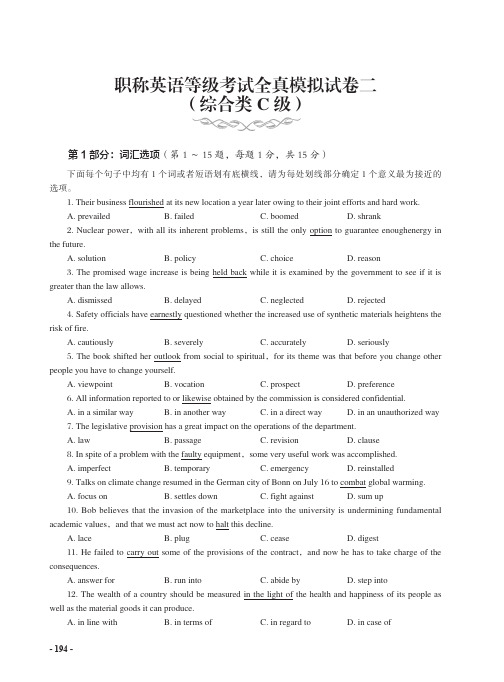 职称英语等级考试全真模拟试卷二
（综合类 C 级）

第 1 部分：词汇选项（第 1 ~ 15 题，每题 1 分，共 15 分）

下面每个句子中均有 1 个词或者短语划有底横线，请为每处划线部分确定 1 个意义最为接近的选项。

1. Their business flourished at its new location a year later owing to their joint efforts and hard work.

A. prevailed B. failed C. boomed D. shrank

2. Nuclear power, with all its inherent problems, is still the only option to guarantee enoughenergy in the future.

A. solution B. policy C. choice D. reason

3. The promised wage increase is being held back while it is examined by the government to see if it is greater than the law allows.

A. dismissed B. delayed C. neglected D. rejected

4. Safety officials have earnestly questioned whether the increased use of synthetic materials heightens the risk of fire.

A. cautiously B. severely C. accurately D. seriously

5. The book shifted her outlook from social to spiritual, for its theme was that before you change other people you have to change yourself.

A. viewpoint B. vocation C. prospect D. preference

6. All information reported to or likewise obtained by the commission is considered confidential.

A. in a similar way B. in another way C. in a direct way D. in an unauthorized way

7. The legislative provision has a great impact on the operations of the department.

A. law B. passage C. revision D. clause

8. In spite of a problem with the faulty equipment, some very useful work was accomplished.

A. imperfect B. temporary C. emergency D. reinstalled

9. Talks on climate change resumed in the German city of Bonn on July 16 to combat global warming.

A. focus on B. settles down C. fight against D. sum up

10. Bob believes that the invasion of the marketplace into the university is undermining fundamental academic values, and that we must act now to halt this decline.

A. lace B. plug C. cease D. digest

11. He failed to carry out some of the provisions of the contract, and now he has to take charge of the consequences.

A. answer for B. run into C. abide by D. step into

12. The wealth of a country should be measured in the light of the health and happiness of its people as well as the material goods it can produce.

A. in line with B. in terms of C. in regard to D. in case of

- 194 -